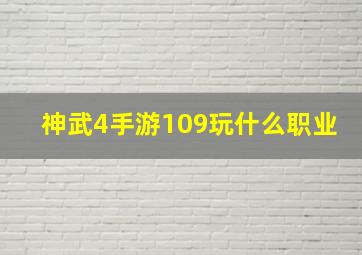 神武4手游109玩什么职业